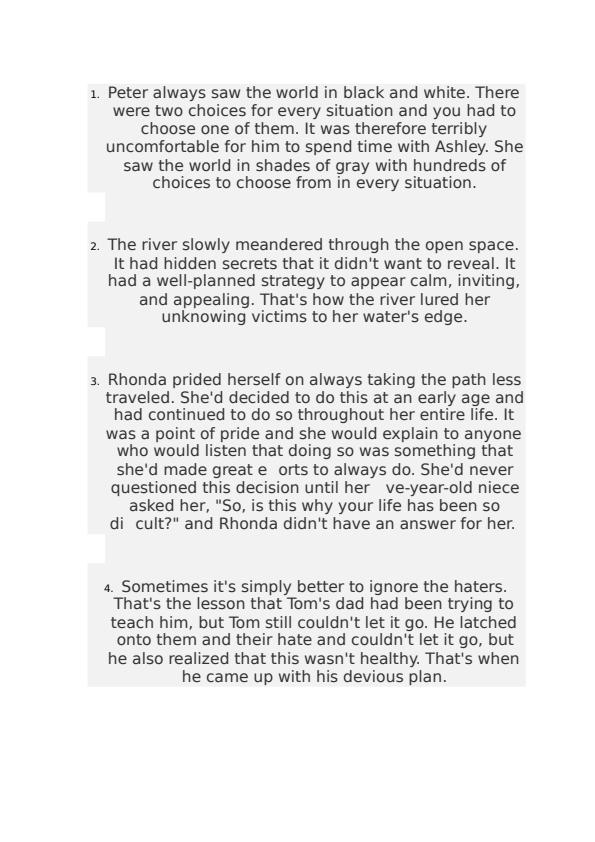 1. Peter always saw the world in black and white. There were two choices for every situation and you had to choose one of them. It was therefore terribly uncomfortable for him to spend time with Ashley. She saw the world in shades of gray with hundreds of choices to choose from in every situation.

2. The river slowly meandered through the open space. It had hidden secrets that it didn't want to reveal. It had a well-planned strategy to appear calm, inviting, and appealing. That's how the river lured her unknowing victims to her water's edge.

3. Rhonda prided herself on always taking the path less traveled. She'd decided to do this at an early age and had continued to do so throughout her entire life. It was a point of pride and she would explain to anyone who would listen that doing so was something that she'd made great e orts to always do. She'd never questioned this decision until her ve-year-old niece asked her, "So, is this why your life has been so di cult?" and Rhonda didn't have an answer for her.

4. Sometimes it's simply better to ignore the haters. That's the lesson that Tom's dad had been trying to teach him, but Tom still couldn't let it go. He latched onto them and their hate and couldn't let it go, but he also realized that this wasn't healthy. That's when he came up with his devious plan.